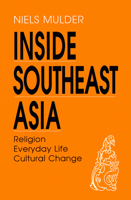 NIELS MULDER

INSIDE SOUTHEAST ASIA

Religion
Everyday Life
Cultural Change